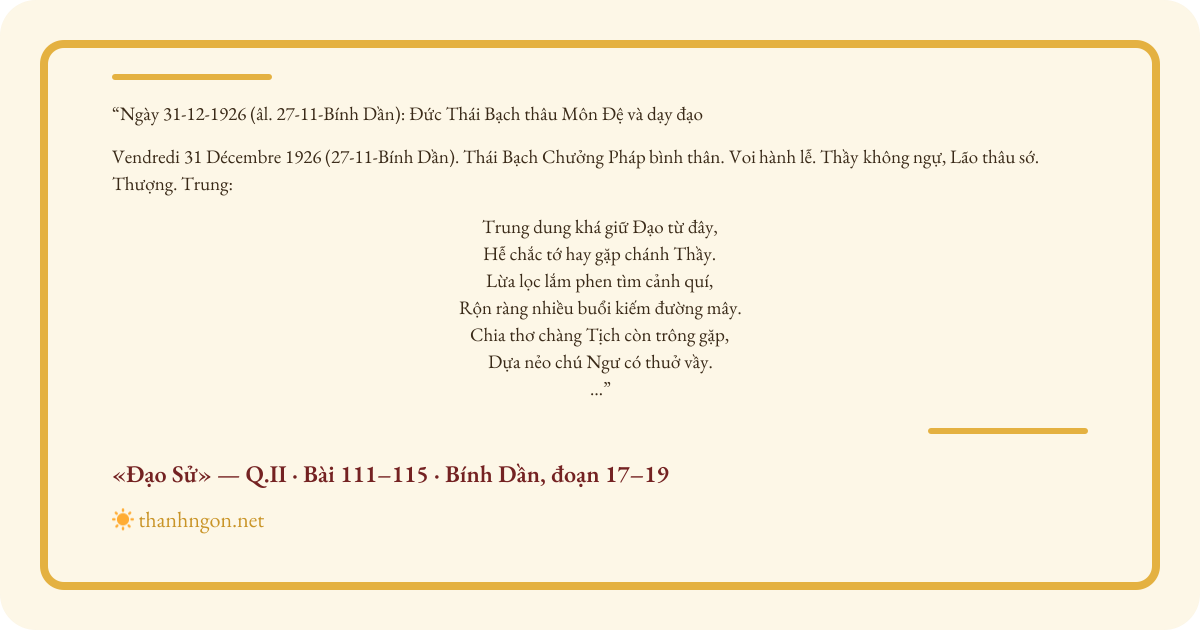 “Ngày 31-12-1926 (âl. 27-11-Bính Dần): Đức Thái Bạch thâu Môn Đệ và dạy đạo

Vendredi 31 Décembre 1926 (27-11-Bính Dần). Thái Bạch Chưởng Pháp bình thân. Voi hành lễ. Thầy không ngự, Lão thâu sớ. Thượng. Trung:

Trung dung khá giữ Đạo từ đây,
Hễ chắc tớ hay gặp chánh Thầy.
Lừa lọc lắm phen tìm cảnh quí,
Rộn ràng nhiều buổi kiếm đường mây.
Chia thơ chàng Tịch còn trông gặp,
Dựa nẻo chú Ngư có thuở vầy.
...”

«Đạo Sử» — Q.II · Bài 111–115 · Bính Dần, đoạn 17–19

thanhngon.net